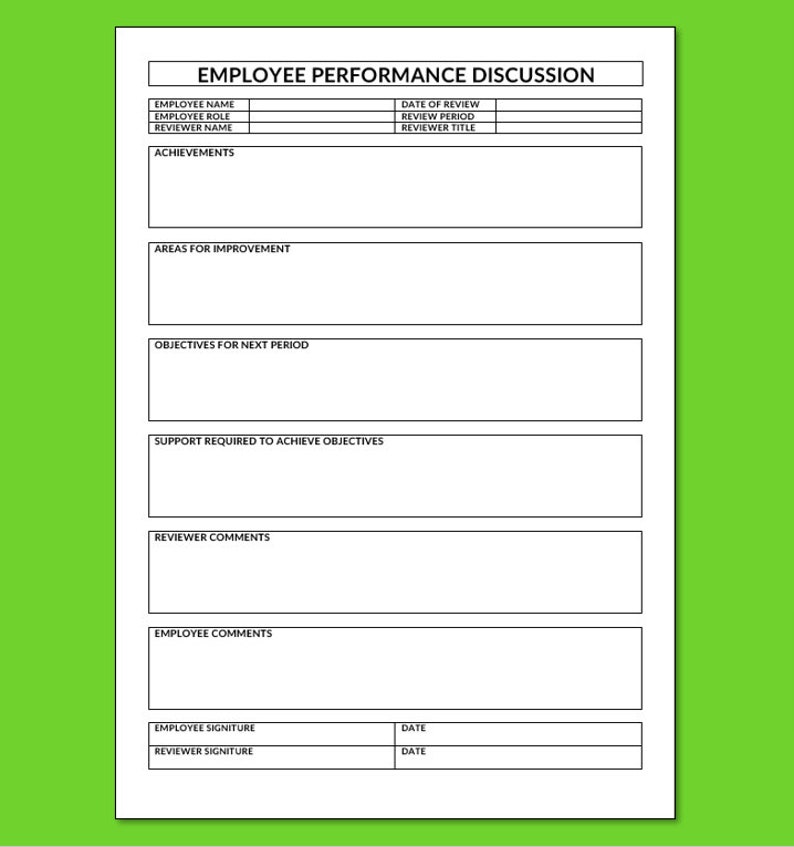 EMPLOYEE PERFORMANCE DISCUSSION

| EMPLOYEE NAME | | DATE OF REVIEW | |
|---|---|---|---|
| EMPLOYEE ROLE | | REVIEW PERIOD | |
| REVIEWER NAME | | REVIEWER TITLE | |

ACHIEVEMENTS

AREAS FOR IMPROVEMENT

OBJECTIVES FOR NEXT PERIOD

SUPPORT REQUIRED TO ACHIEVE OBJECTIVES

REVIEWER COMMENTS

EMPLOYEE COMMENTS

| EMPLOYEE SIGNITURE | DATE |
|---|---|
| REVIEWER SIGNITURE | DATE |